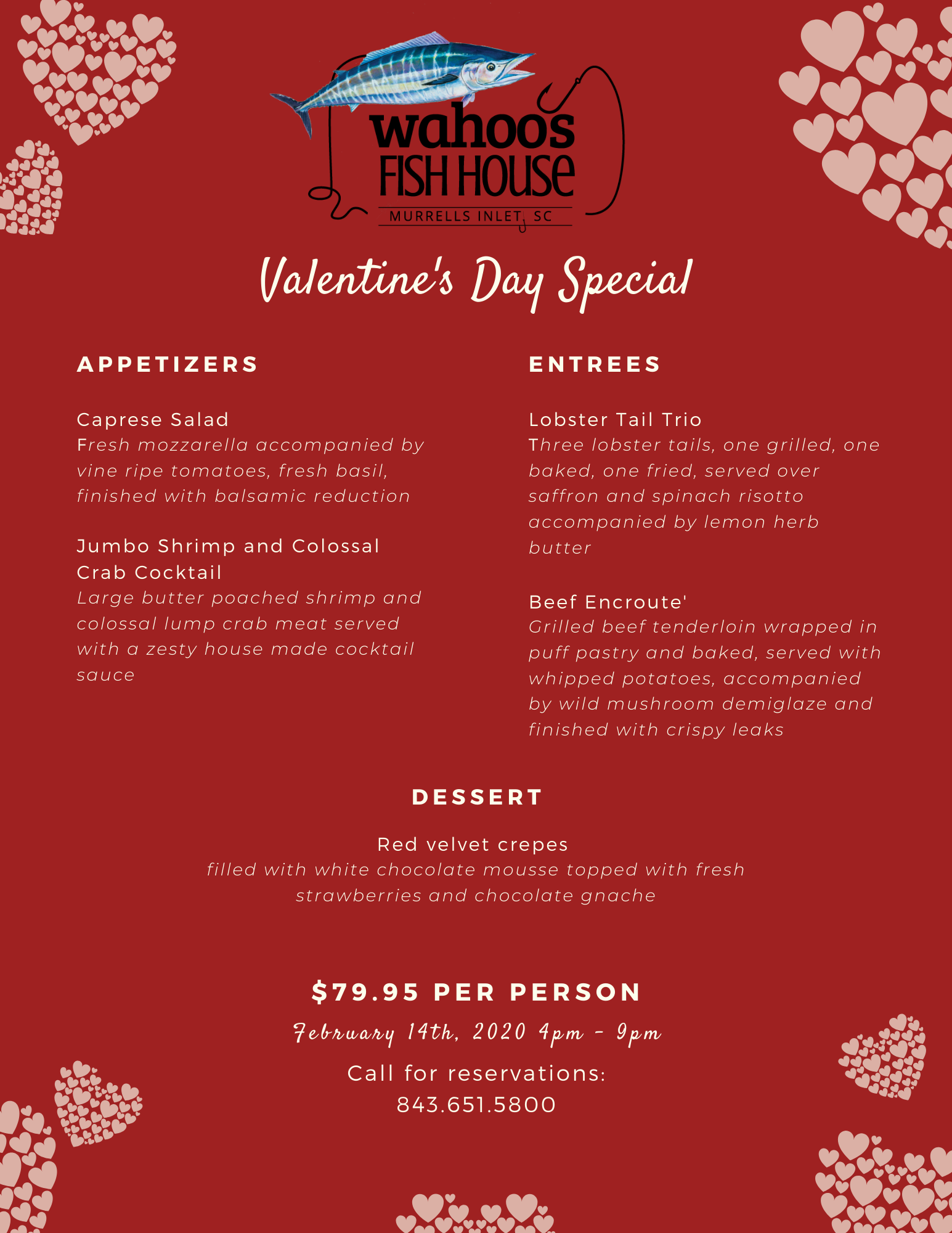 wahoos
FISH HOUSE
MURRELLS INLET, SC

Valentine's Day Special

APPETIZERS

Caprese Salad
Fresh mozzarella accompanied by vine ripe tomatoes, fresh basil, finished with balsamic reduction

Jumbo Shrimp and Colossal Crab Cocktail
Large butter poached shrimp and colossal lump crab meat served with a zesty house made cocktail sauce

ENTREES

Lobster Tail Trio
Three lobster tails, one grilled, one baked, one fried, served over saffron and spinach risotto accompanied by lemon herb butter

Beef Encroute'
Grilled beef tenderloin wrapped in puff pastry and baked, served with whipped potatoes, accompanied by wild mushroom demiglaze and finished with crispy leaks

DESSERT

Red velvet crepes
filled with white chocolate mousse topped with fresh strawberries and chocolate gnache

$79.95 PER PERSON

February 14th, 2020 4pm - 9pm

Call for reservations:
843.651.5800